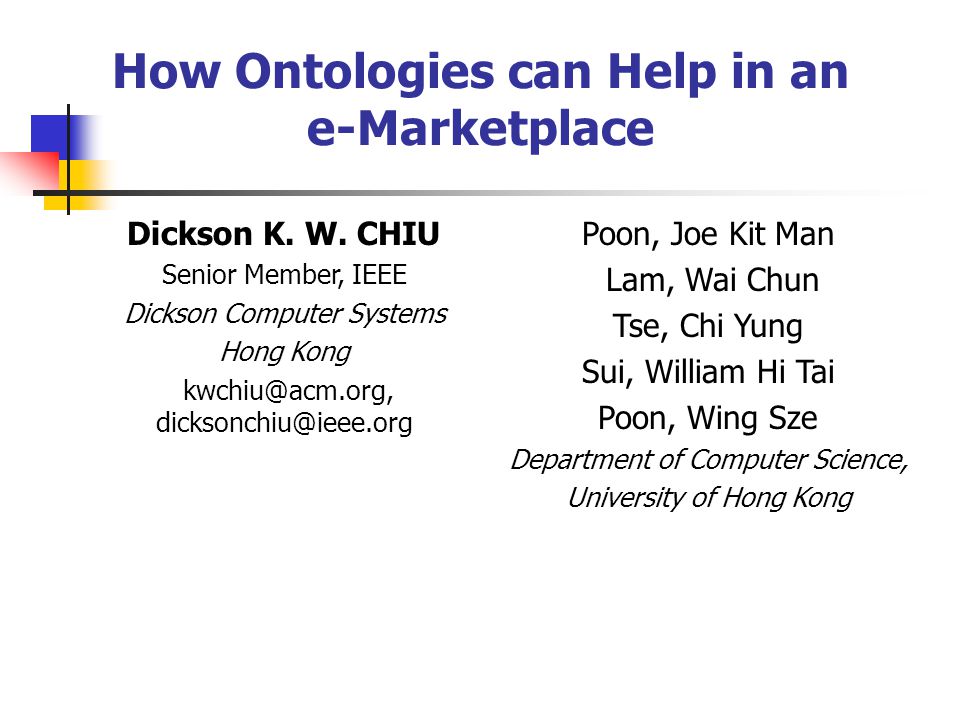 How Ontologies can Help in an e-Marketplace

Dickson K. W. CHIU
Senior Member, IEEE
Dickson Computer Systems
Hong Kong
kwchiu@acm.org, dicksonchiu@ieee.org

Poon, Joe Kit Man
Lam, Wai Chun
Tse, Chi Yung
Sui, William Hi Tai
Poon, Wing Sze
Department of Computer Science,
University of Hong Kong